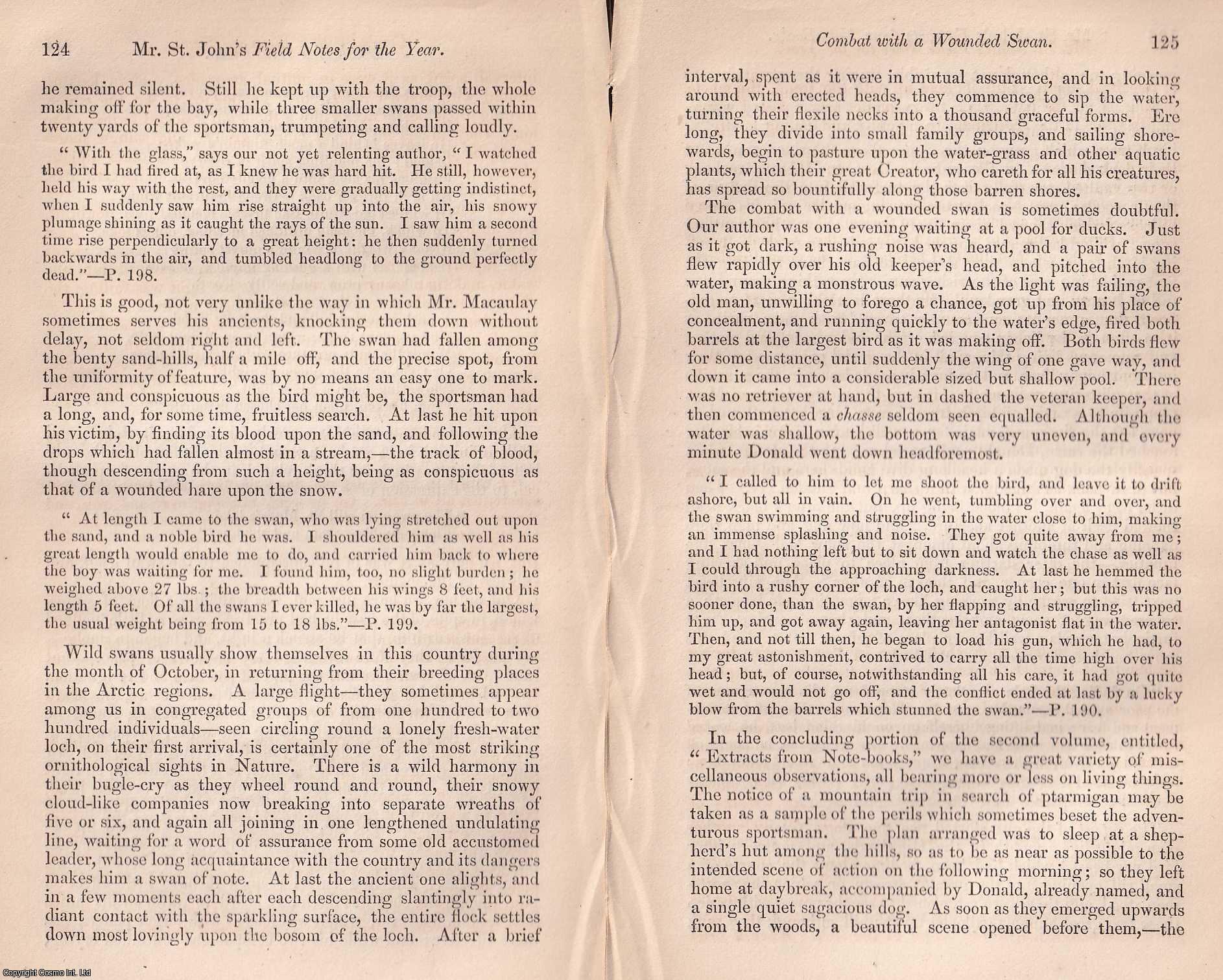 124 Mr. St. John's Field Notes for the Year.

he remained silent. Still he kept up with the troop, the whole making off for the bay, while three smaller swans passed within twenty yards of the sportsman, trumpeting and calling loudly.

"With the glass," says our not yet relenting author, "I watched the bird I had fired at, as I knew he was hard hit. He still, however, held his way with the rest, and they were gradually getting indistinct, when I suddenly saw him rise straight up into the air, his snowy plumage shining as it caught the rays of the sun. I saw him a second time rise perpendicularly to a great height: he then suddenly turned backwards in the air, and tumbled headlong to the ground perfectly dead."—P. 198.

This is good, not very unlike the way in which Mr. Macaulay sometimes serves his ancients, knocking them down without delay, not seldom right and left. The swan had fallen among the benty sand-hills, half a mile off, and the precise spot, from the uniformity of feature, was by no means an easy one to mark. Large and conspicuous as the bird might be, the sportsman had a long, and, for some time, fruitless search. At last he hit upon his victim, by finding its blood upon the sand, and following the drops which had fallen almost in a stream,—the track of blood, though descending from such a height, being as conspicuous as that of a wounded hare upon the snow.

"At length I came to the swan, who was lying stretched out upon the sand, and a noble bird he was. I shouldered him as well as his great length would enable me to do, and carried him back to where the boy was waiting for me. I found him, too, no slight burden; he weighed above 27 lbs.; the breadth between his wings 8 feet, and his length 5 feet. Of all the swans I ever killed, he was by far the largest, the usual weight being from 15 to 18 lbs."—P. 199.

Wild swans usually show themselves in this country during the month of October, in returning from their breeding places in the Arctic regions. A large flight—they sometimes appear among us in congregated groups of from one hundred to two hundred individuals—seen circling round a lonely fresh-water loch, on their first arrival, is certainly one of the most striking ornithological sights in Nature. There is a wild harmony in their bugle-cry as they wheel round and round, their snowy cloud-like companies now breaking into separate wreaths of five or six, and again all joining in one lengthened undulating line, waiting for a word of assurance from some old accustomed leader, whose long acquaintance with the country and its dangers makes him a swan of note. At last the ancient one alights, and in a few moments each after each descending slantingly into radiant contact with the sparkling surface, the entire flock settles down most lovingly upon the bosom of the loch. After a brief

Combat with a Wounded Swan. 125

interval, spent as it were in mutual assurance, and in looking around with erected heads, they commence to sip the water, turning their flexile necks into a thousand graceful forms. Ere long, they divide into small family groups, and sailing shorewards, begin to pasture upon the water-grass and other aquatic plants, which their great Creator, who careth for all his creatures, has spread so bountifully along those barren shores.

The combat with a wounded swan is sometimes doubtful. Our author was one evening waiting at a pool for ducks. Just as it got dark, a rushing noise was heard, and a pair of swans flew rapidly over his old keeper's head, and pitched into the water, making a monstrous wave. As the light was failing, the old man, unwilling to forego a chance, got up from his place of concealment, and running quickly to the water's edge, fired both barrels at the largest bird as it was making off. Both birds flew for some distance, until suddenly the wing of one gave way, and down it came into a considerable sized but shallow pool. There was no retriever at hand, but in dashed the veteran keeper, and then commenced a chasse seldom seen equalled. Although the water was shallow, the bottom was very uneven, and every minute Donald went down headforemost.

"I called to him to let me shoot the bird, and leave it to drift ashore, but all in vain. On he went, tumbling over and over, and the swan swimming and struggling in the water close to him, making an immense splashing and noise. They got quite away from me; and I had nothing left but to sit down and watch the chase as well as I could through the approaching darkness. At last he hemmed the bird into a rushy corner of the loch, and caught her; but this was no sooner done, than the swan, by her flapping and struggling, tripped him up, and got away again, leaving her antagonist flat in the water. Then, and not till then, he began to load his gun, which he had, to my great astonishment, contrived to carry all the time high over his head; but, of course, notwithstanding all his care, it had got quite wet and would not go off, and the conflict ended at last by a lucky blow from the barrels which stunned the swan."—P. 190.

In the concluding portion of the second volume, entitled, "Extracts from Note-books," we have a great variety of miscellaneous observations, all bearing more or less on living things. The notice of a mountain trip in search of ptarmigan may be taken as a sample of the perils which sometimes beset the adventurous sportsman. The plan arranged was to sleep at a shepherd's hut among the hills, so as to be as near as possible to the intended scene of action on the following morning; so they left home at daybreak, accompanied by Donald, already named, and a single quiet sagacious dog. As soon as they emerged upwards from the woods, a beautiful scene opened before them,—the

Copyright Cosmo Int. Ltd